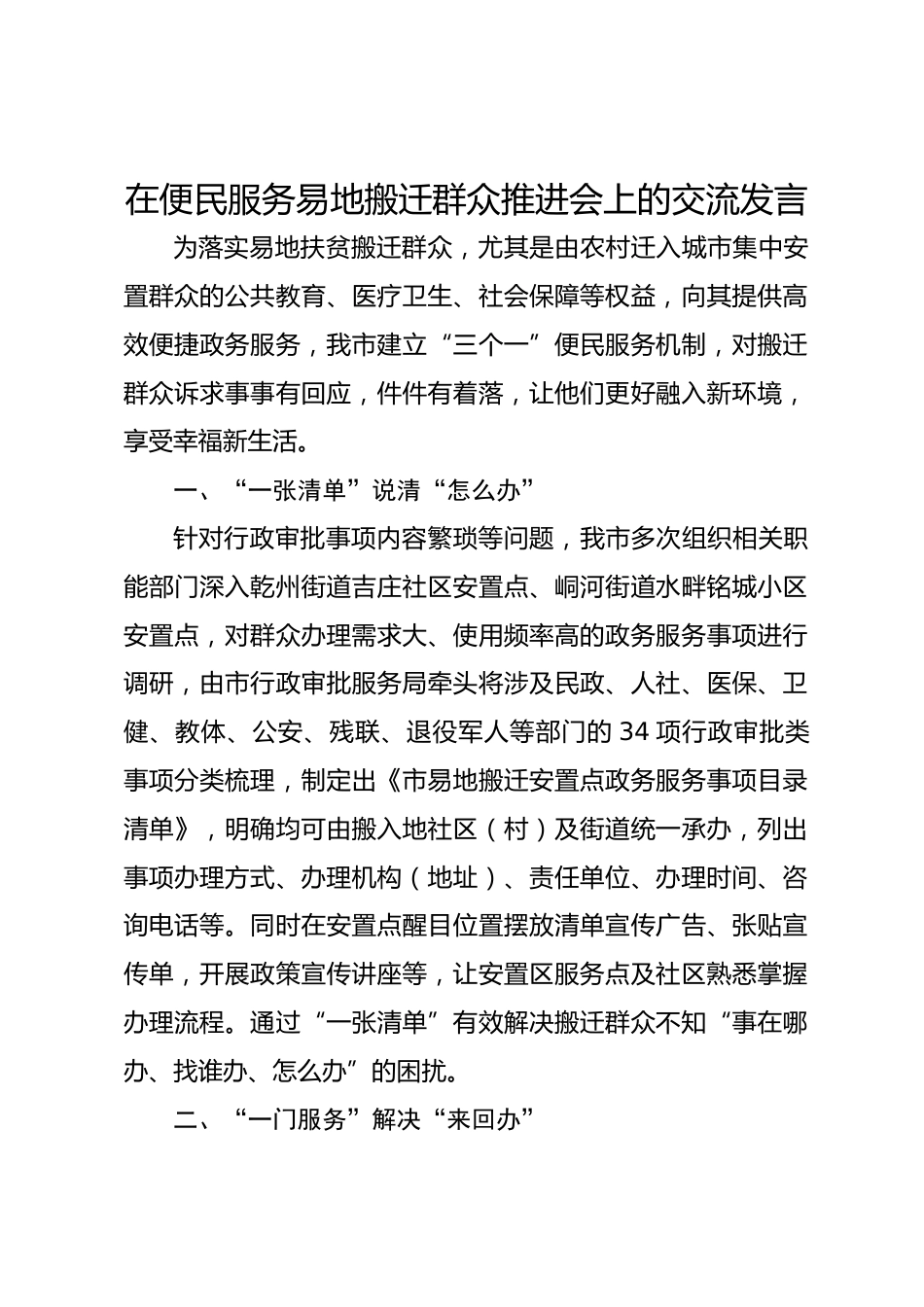 在便民服务易地搬迁群众推进会上的交流发言

为落实易地扶贫搬迁群众，尤其是由农村迁入城市集中安置群众的公共教育、医疗卫生、社会保障等权益，向其提供高效便捷政务服务，我市建立“三个一”便民服务机制，对搬迁群众诉求事事有回应，件件有着落，让他们更好融入新环境，享受幸福新生活。

一、“一张清单”说清“怎么办”

针对行政审批事项内容繁琐等问题，我市多次组织相关职能部门深入乾州街道吉庄社区安置点、峒河街道水畔铭城小区安置点，对群众办理需求大、使用频率高的政务服务事项进行调研，由市行政审批服务局牵头将涉及民政、人社、医保、卫健、教体、公安、残联、退役军人等部门的 34 项行政审批类事项分类梳理，制定出《市易地搬迁安置点政务服务事项目录清单》，明确均可由搬入地社区（村）及街道统一承办，列出事项办理方式、办理机构（地址）、责任单位、办理时间、咨询电话等。同时在安置点醒目位置摆放清单宣传广告、张贴宣传单，开展政策宣传讲座等，让安置区服务点及社区熟悉掌握办理流程。通过“一张清单”有效解决搬迁群众不知“事在哪办、找谁办、怎么办”的困扰。

二、“一门服务”解决“来回办”